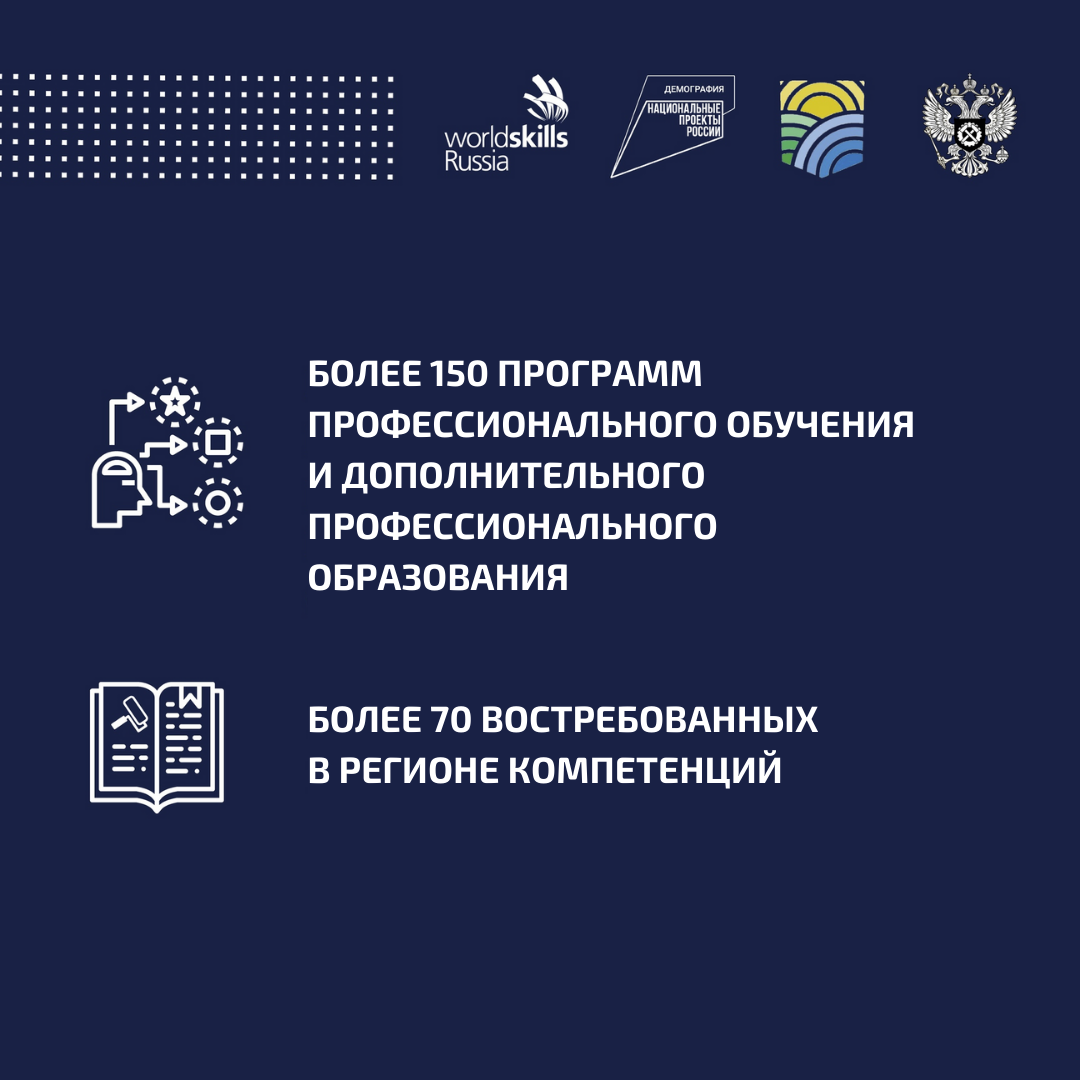 worldskills Russia

ДЕМОГРАФИЯ
НАЦИОНАЛЬНЫЕ ПРОЕКТЫ РОССИИ

БОЛЕЕ 150 ПРОГРАММ ПРОФЕССИОНАЛЬНОГО ОБУЧЕНИЯ И ДОПОЛНИТЕЛЬНОГО ПРОФЕССИОНАЛЬНОГО ОБРАЗОВАНИЯ

БОЛЕЕ 70 ВОСТРЕБОВАННЫХ В РЕГИОНЕ КОМПЕТЕНЦИЙ